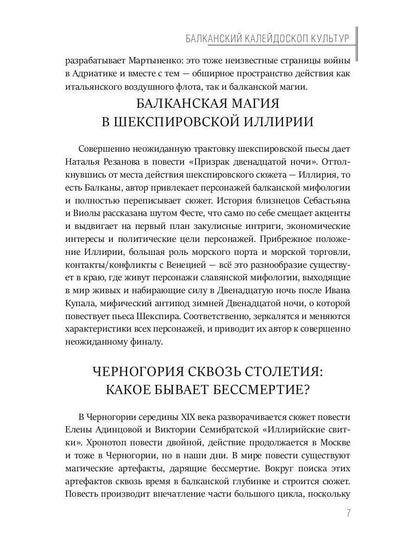 БАЛКАНСКИЙ КАЛЕЙДОСКОП КУЛЬТУР

разрабатывает Мартыненко: это тоже неизвестные страницы войны в Адриатике и вместе с тем — обширное пространство действия как итальянского воздушного флота, так и балканской магии.

БАЛКАНСКАЯ МАГИЯ В ШЕКСПИРОВСКОЙ ИЛЛИРИИ

Совершенно неожиданную трактовку шекспировской пьесы дает Наталья Резанова в повести «Призрак двенадцатой ночи». Оттолкнувшись от места действия шекспировского сюжета — Иллирия, то есть Балканы, автор привлекает персонажей балканской мифологии и полностью переписывает сюжет. История близнецов Себастьяна и Виолы рассказана шутом Фесте, что само по себе смещает акценты и выдвигает на первый план закулисные интриги, экономические интересы и политические цели персонажей. Прибрежное положение Иллирии, большая роль морского порта и морской торговли, контакты/конфликты с Венецией — всё это разнообразие существует в краю, где живут персонажи славянской мифологии, выходящие в мир живых и набирающие силу в Двенадцатую ночь после Ивана Купала, мифический антипод зимней Двенадцатой ночи, о которой повествует пьеса Шекспира. Соответственно, зеркалятся и меняются характеристики всех персонажей, и приводит их автор к совершенно неожиданному финалу.

ЧЕРНОГОРИЯ СКВОЗЬ СТОЛЕТИЯ: КАКОЕ БЫВАЕТ БЕССМЕРТИЕ?

В Черногории середины XIX века разворачивается сюжет повести Елены Адинцовой и Виктории Семибратской «Иллирийские свитки». Хронотоп повести двойной, действие продолжается в Москве и тоже в Черногории, но в наши дни. В мире повести существуют магические артефакты, дарящие бессмертие. Вокруг поиска этих артефактов сквозь время в балканской глубинке и строится сюжет. Повесть производит впечатление части большого цикла, поскольку

7